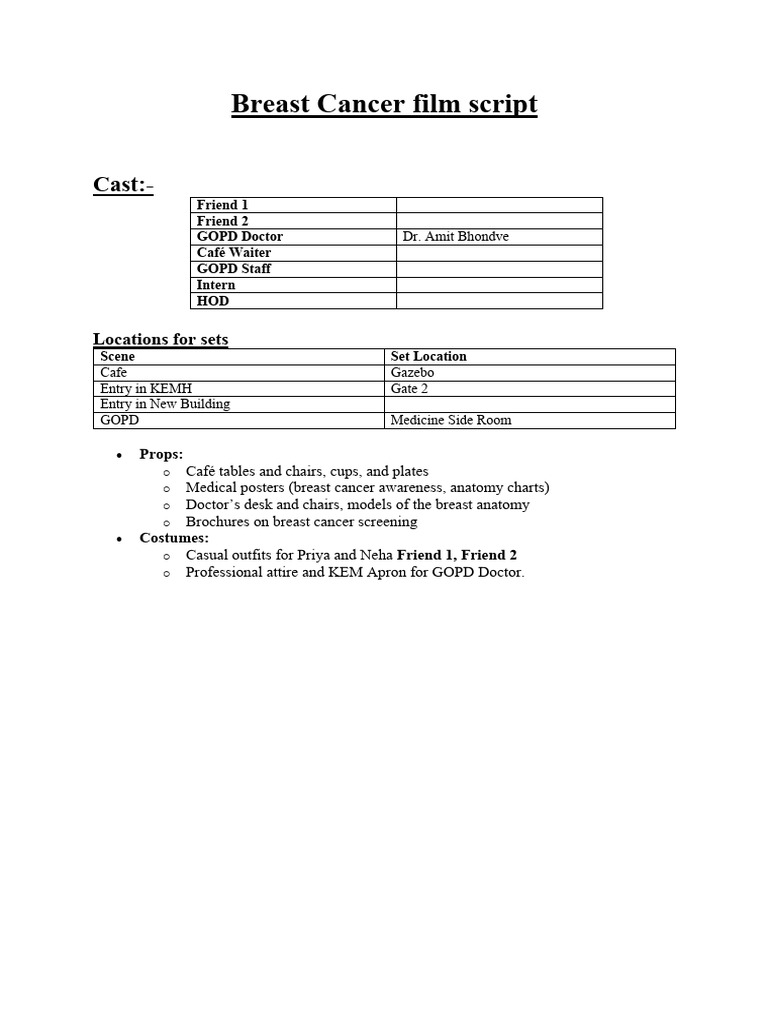 Breast Cancer film script

Cast:-

| Friend 1 | |
|---|---|
| Friend 2 | |
| GOPD Doctor | Dr. Amit Bhondve |
| Café Waiter | |
| GOPD Staff | |
| Intern | |
| HOD | |

Locations for sets

| Scene | Set Location |
|---|---|
| Cafe | Gazebo |
| Entry in KEMH | Gate 2 |
| Entry in New Building | |
| GOPD | Medicine Side Room |

• Props:
o Café tables and chairs, cups, and plates
o Medical posters (breast cancer awareness, anatomy charts)
o Doctor's desk and chairs, models of the breast anatomy
o Brochures on breast cancer screening
• Costumes:
o Casual outfits for Priya and Neha Friend 1, Friend 2
o Professional attire and KEM Apron for GOPD Doctor.